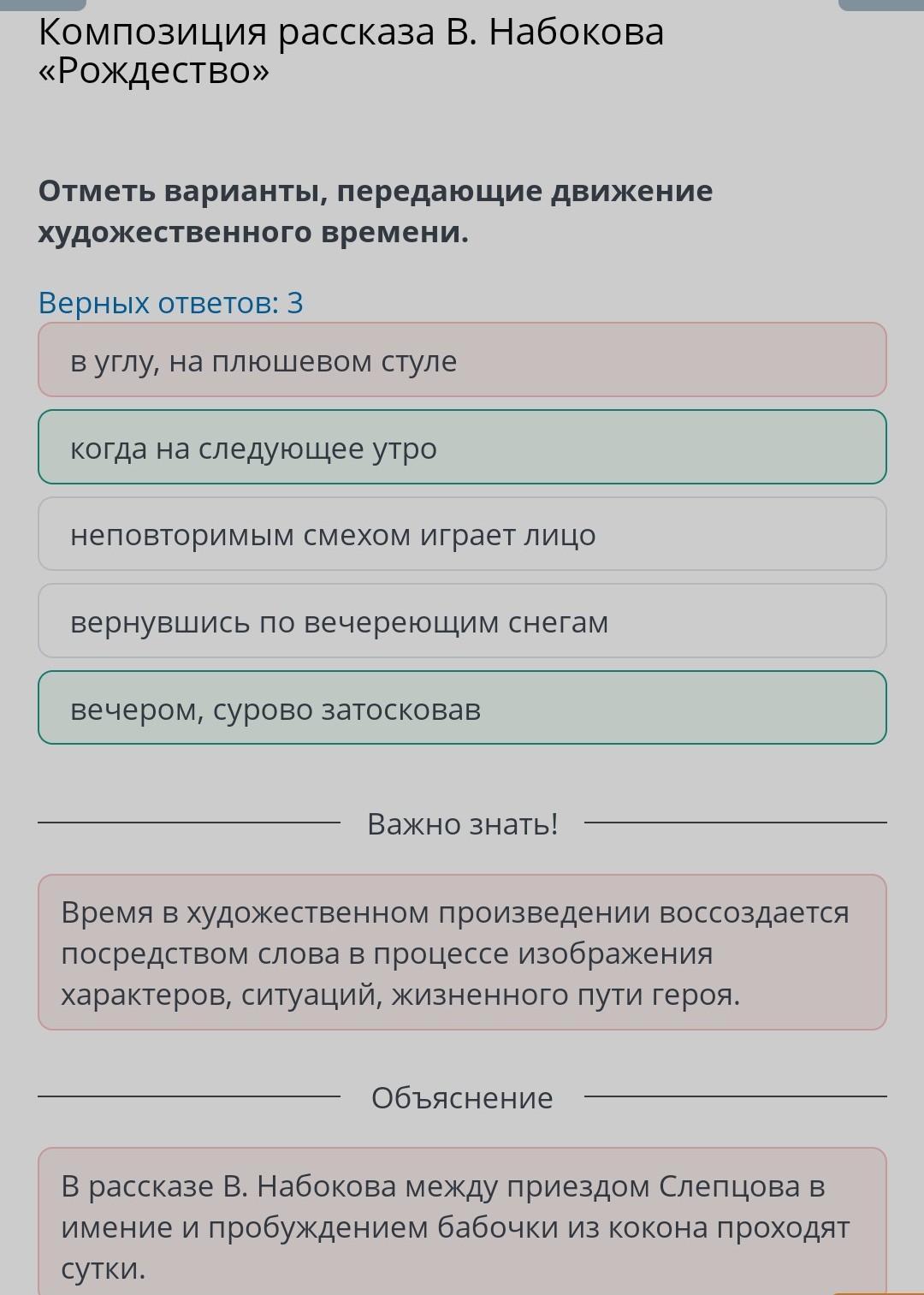 Композиция рассказа В. Набокова «Рождество»

Отметь варианты, передающие движение художественного времени.

Верных ответов: 3

в углу, на плюшевом стуле

когда на следующее утро

неповторимым смехом играет лицо

вернувшись по вечереющим снегам

вечером, сурово затосковав

Важно знать!

Время в художественном произведении воссоздается посредством слова в процессе изображения характеров, ситуаций, жизненного пути героя.

Объяснение

В рассказе В. Набокова между приездом Слепцова в имение и пробуждением бабочки из кокона проходят сутки.